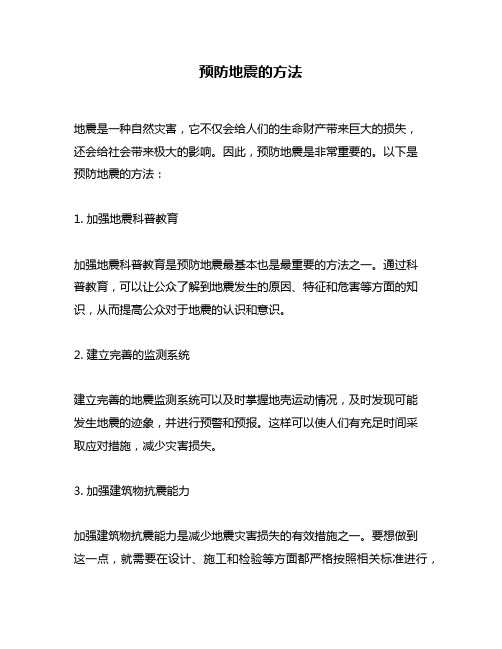 预防地震的方法

地震是一种自然灾害，它不仅会给人们的生命财产带来巨大的损失，还会给社会带来极大的影响。因此，预防地震是非常重要的。以下是预防地震的方法：

1. 加强地震科普教育

加强地震科普教育是预防地震最基本也是最重要的方法之一。通过科普教育，可以让公众了解到地震发生的原因、特征和危害等方面的知识，从而提高公众对于地震的认识和意识。

2. 建立完善的监测系统

建立完善的地震监测系统可以及时掌握地壳运动情况，及时发现可能发生地震的迹象，并进行预警和预报。这样可以使人们有充足时间采取应对措施，减少灾害损失。

3. 加强建筑物抗震能力

加强建筑物抗震能力是减少地震灾害损失的有效措施之一。要想做到这一点，就需要在设计、施工和检验等方面都严格按照相关标准进行，